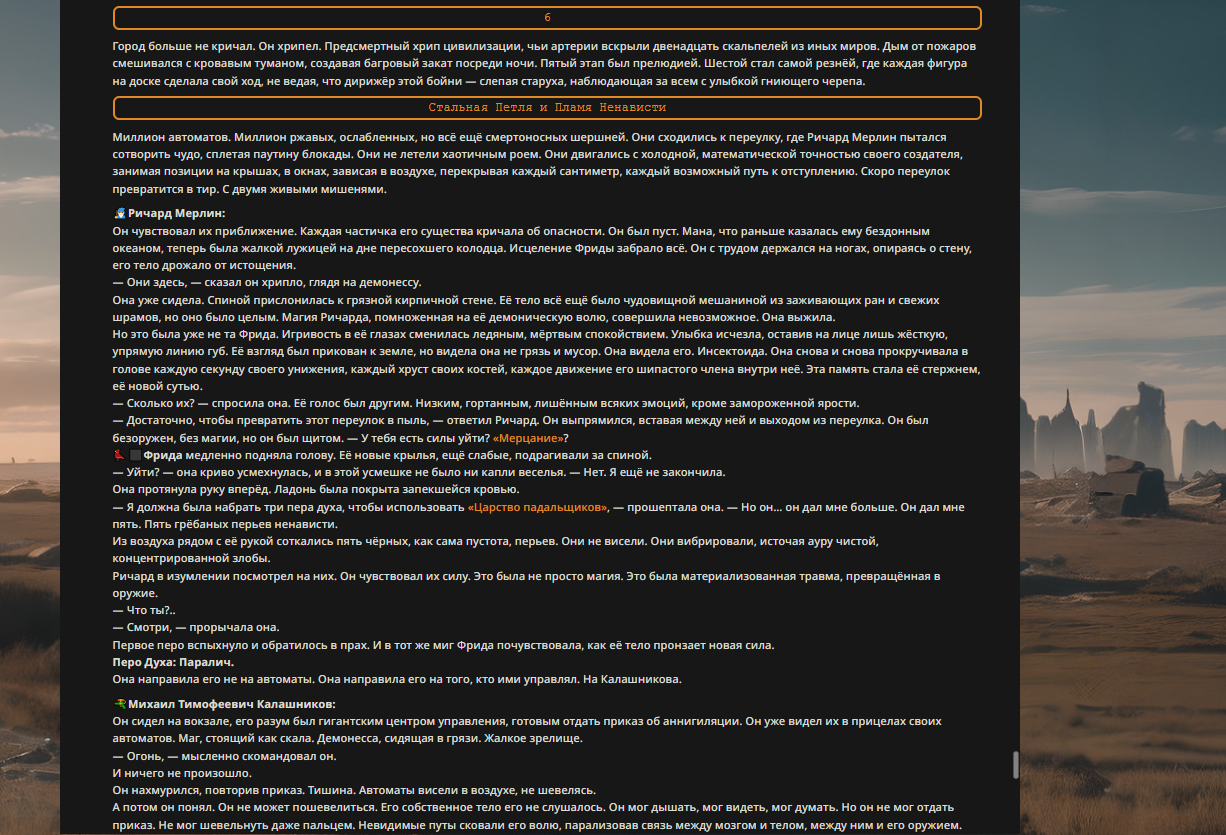 6

Город больше не кричал. Он хрипел. Предсмертный хрип цивилизации, чьи артерии вскрыли двенадцать скальпелей из иных миров. Дым от пожаров смешивался с кровавым туманом, создавая багровый закат посреди ночи. Пятый этап был прелюдией. Шестой стал самой резнёй, где каждая фигура на доске сделала свой ход, не ведая, что дирижёр этой бойни — слепая старуха, наблюдающая за всем с улыбкой гниющего черепа.

Стальная Петля и Пламя Ненависти

Миллион автоматов. Миллион ржавых, ослабленных, но всё ещё смертоносных шершней. Они сходились к переулку, где Ричард Мерлин пытался сотворить чудо, сплетая паутину блокады. Они не летели хаотичным роем. Они двигались с холодной, математической точностью своего создателя, занимая позиции на крышах, в окнах, зависая в воздухе, перекрывая каждый сантиметр, каждый возможный путь к отступлению. Скоро переулок превратится в тир. С двумя живыми мишенями.

Ричард Мерлин:
Он чувствовал их приближение. Каждая частичка его существа кричала об опасности. Он был пуст. Мана, что раньше казалась ему бездонным океаном, теперь была жалкой лужицей на дне пересохшего колодца. Исцеление Фриды забрало всё. Он с трудом держался на ногах, опираясь о стену, его тело дрожало от истощения.
— Они здесь, — сказал он хрипло, глядя на демонессу.
Она уже сидела. Спиной прислонилась к грязной кирпичной стене. Её тело всё ещё было чудовищной мешаниной из заживающих ран и свежих шрамов, но оно было целым. Магия Ричарда, помноженная на её демоническую волю, совершила невозможное. Она выжила.
Но это была уже не та Фрида. Игривость в её глазах сменилась ледяным, мёртвым спокойствием. Улыбка исчезла, оставив на лице лишь жёсткую, упрямую линию губ. Её взгляд был прикован к земле, но видела она не грязь и мусор. Она видела его. Инсектоида. Она снова и снова прокручивала в голове каждую секунду своего унижения, каждый хруст своих костей, каждое движение его шипастого члена внутри неё. Эта память стала её стержнем, её новой сутью.
— Сколько их? — спросила она. Её голос был другим. Низким, гортанным, лишённым всяких эмоций, кроме замороженной ярости.
— Достаточно, чтобы превратить этот переулок в пыль, — ответил Ричард. Он выпрямился, вставая между ней и выходом из переулка. Он был безоружен, без магии, но он был щитом. — У тебя есть силы уйти? «Мерцание»?
Фрида медленно подняла голову. Её новые крылья, ещё слабые, подрагивали за спиной.
— Уйти? — она криво усмехнулась, и в этой усмешке не было ни капли веселья. — Нет. Я ещё не закончила.
Она протянула руку вперёд. Ладонь была покрыта запекшейся кровью.
— Я должна была набрать три пера духа, чтобы использовать «Царство падальщиков», — прошептала она. — Но он... он дал мне больше. Он дал мне пять. Пять грёбаных перьев ненависти.
Из воздуха рядом с её рукой соткались пять чёрных, как сама пустота, перьев. Они не висели. Они вибрировали, источая ауру чистой, концентрированной злобы.
Ричард в изумлении посмотрел на них. Он чувствовал их силу. Это была не просто магия. Это была материализованная травма, превращённая в оружие.
— Что ты?..
— Смотри, — прорычала она.
Первое перо вспыхнуло и обратилось в прах. И в тот же миг Фрида почувствовала, как её тело пронзает новая сила.
Перо Духа: Паралич.
Она направила его не на автоматы. Она направила его на того, кто ими управлял. На Калашникова.

Михаил Тимофеевич Калашников:
Он сидел на вокзале, его разум был гигантским центром управления, готовым отдать приказ об аннигиляции. Он уже видел их в прицелах своих автоматов. Маг, стоящий как скала. Демонесса, сидящая в грязи. Жалкое зрелище.
— Огонь, — мысленно скомандовал он.
И ничего не произошло.
Он нахмурился, повторив приказ. Тишина. Автоматы висели в воздухе, не шевелясь.
А потом он понял. Он не может пошевелиться. Его собственное тело его не слушалось. Он мог дышать, мог видеть, мог думать. Но он не мог отдать приказ. Не мог шевельнуть даже пальцем. Невидимые путы сковали его волю, парализовав связь между мозгом и телом, между ним и его оружием.